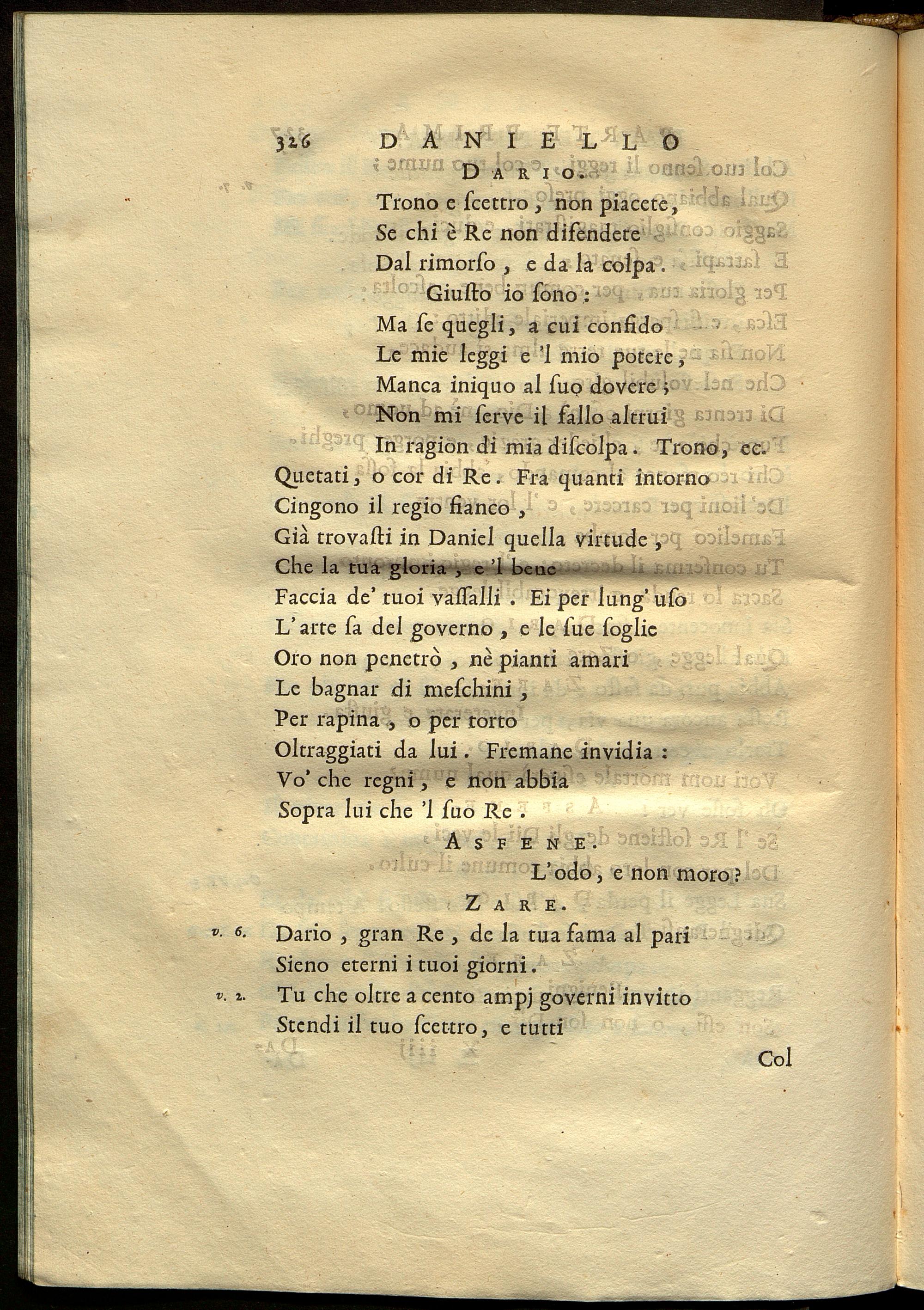 326 DANIELLO

DARIO.

Trono e ſcettro, non piacete,
Se chi è Re non difendete
Dal rimorſo, e da la colpa.
Giuſto io ſono:
Ma ſe quegli, a cui confido
Le mie leggi e 'l mio potere,
Manca iniquo al ſuo dovere;
Non mi ſerve il fallo altrui
In ragion di mia diſcolpa. Trono, ec.

Quetati, o cor di Re. Fra quanti intorno
Cingono il regio fianco,
Già trovaſti in Daniel quella virtude,
Che la tua gloria, e 'l bene
Faccia de' tuoi vaſſalli. Ei per lung' uſo
L'arte ſa del governo, e le ſue ſoglie
Oro non penetrò, nè pianti amari
Le bagnar di meſchini,
Per rapina, o per torto
Oltraggiati da lui. Fremane invidia:
Vo' che regni, e non abbia
Sopra lui che 'l ſuo Re.

ASFENE.

L'odo, e non moro?

ZARE.

v. 6. Dario, gran Re, de la tua fama al pari
Sieno eterni i tuoi giorni.
v. 2. Tu che oltre a cento ampj governi invitto
Stendi il tuo ſcettro, e tutti

Col